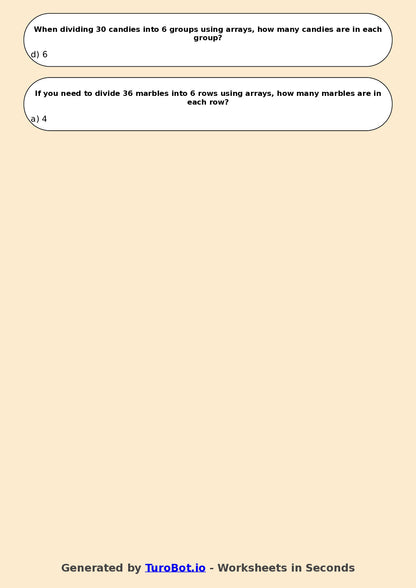 When dividing 30 candies into 6 groups using arrays, how many candies are in each group?

d) 6

If you need to divide 36 marbles into 6 rows using arrays, how many marbles are in each row?

a) 4

Generated by TuroBot.io - Worksheets in Seconds